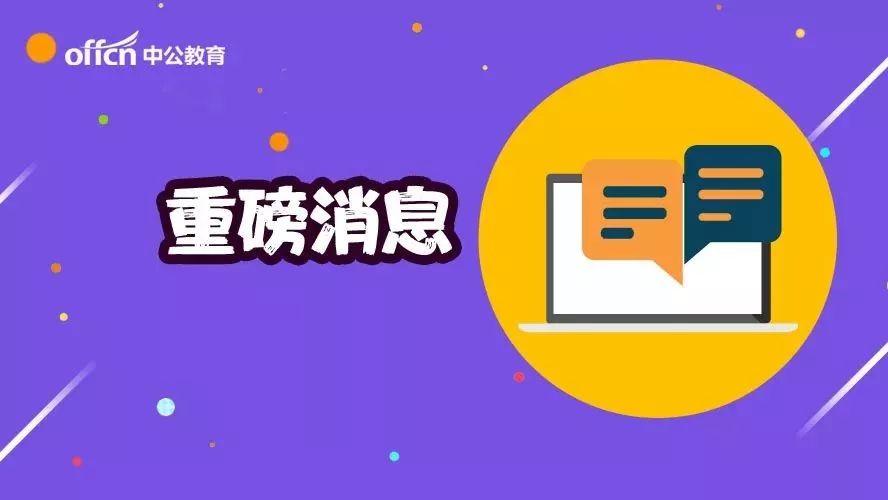 offcn 中公教育

重磅消息